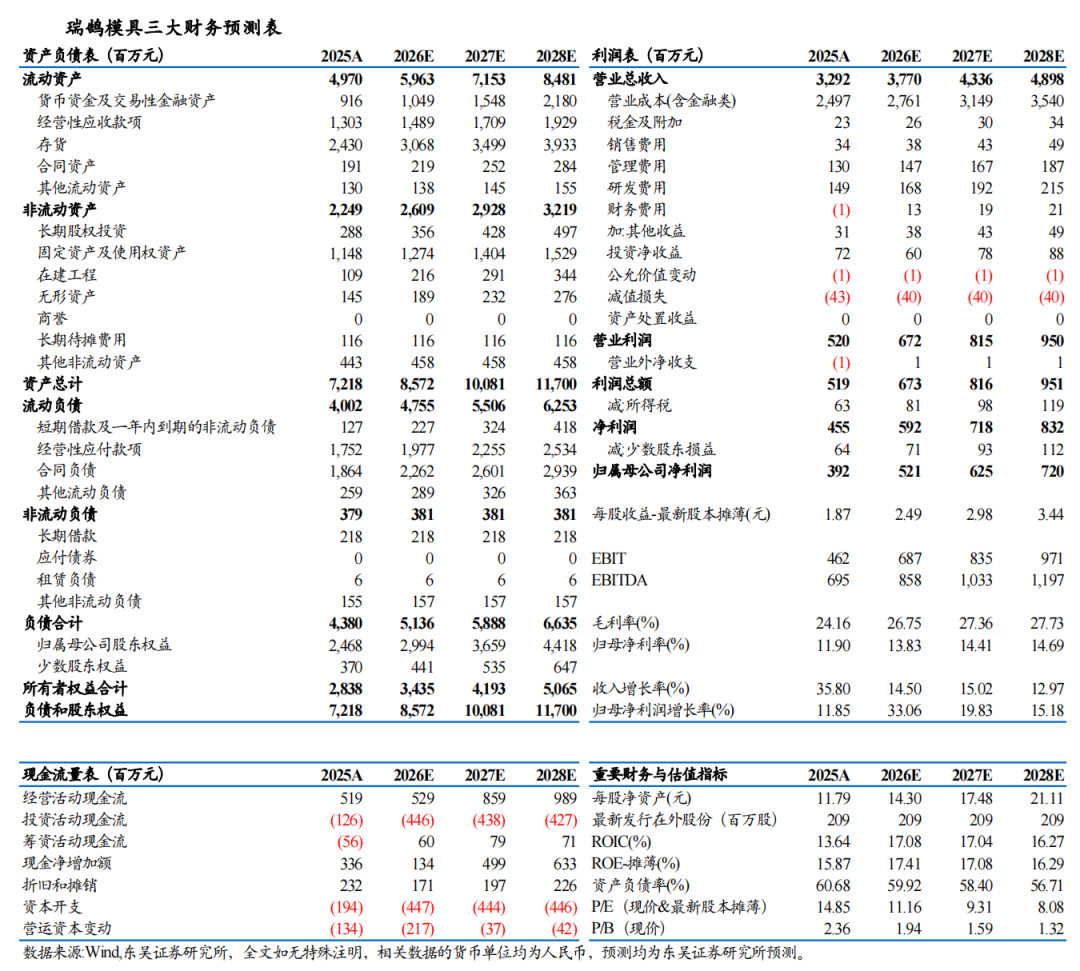 瑞鹄模具三大财务预测表

| 资产负债表（百万元） | 2025A | 2026E | 2027E | 2028E |
|---|---|---|---|---|
| 流动资产 | 4,970 | 5,963 | 7,153 | 8,481 |
| 货币资金及交易性金融资产 | 916 | 1,049 | 1,548 | 2,180 |
| 经营性应收款项 | 1,303 | 1,489 | 1,709 | 1,929 |
| 存货 | 2,430 | 3,068 | 3,499 | 3,933 |
| 合同资产 | 191 | 219 | 252 | 284 |
| 其他流动资产 | 130 | 138 | 145 | 155 |
| 非流动资产 | 2,249 | 2,609 | 2,928 | 3,219 |
| 长期股权投资 | 288 | 356 | 428 | 497 |
| 固定资产及使用权资产 | 1,148 | 1,274 | 1,404 | 1,529 |
| 在建工程 | 109 | 216 | 291 | 344 |
| 无形资产 | 145 | 189 | 232 | 276 |
| 商誉 | 0 | 0 | 0 | 0 |
| 长期待摊费用 | 116 | 116 | 116 | 116 |
| 其他非流动资产 | 443 | 458 | 458 | 458 |
| 资产总计 | 7,218 | 8,572 | 10,081 | 11,700 |
| 流动负债 | 4,002 | 4,755 | 5,506 | 6,253 |
| 短期借款及一年内到期的非流动负债 | 127 | 227 | 324 | 418 |
| 经营性应付款项 | 1,752 | 1,977 | 2,255 | 2,534 |
| 合同负债 | 1,864 | 2,262 | 2,601 | 2,939 |
| 其他流动负债 | 259 | 289 | 326 | 363 |
| 非流动负债 | 379 | 381 | 381 | 381 |
| 长期借款 | 218 | 218 | 218 | 218 |
| 应付债券 | 0 | 0 | 0 | 0 |
| 租赁负债 | 6 | 6 | 6 | 6 |
| 其他非流动负债 | 155 | 157 | 157 | 157 |
| 负债合计 | 4,380 | 5,136 | 5,888 | 6,635 |
| 归属母公司股东权益 | 2,468 | 2,994 | 3,659 | 4,418 |
| 少数股东权益 | 370 | 441 | 535 | 647 |
| 所有者权益合计 | 2,838 | 3,435 | 4,193 | 5,065 |
| 负债和股东权益 | 7,218 | 8,572 | 10,081 | 11,700 |

| 利润表（百万元） | 2025A | 2026E | 2027E | 2028E |
|---|---|---|---|---|
| 营业总收入 | 3,292 | 3,770 | 4,336 | 4,898 |
| 营业成本(含金融类) | 2,497 | 2,761 | 3,149 | 3,540 |
| 税金及附加 | 23 | 26 | 30 | 34 |
| 销售费用 | 34 | 38 | 43 | 49 |
| 管理费用 | 130 | 147 | 167 | 187 |
| 研发费用 | 149 | 168 | 192 | 215 |
| 财务费用 | (1) | 13 | 19 | 21 |
| 加:其他收益 | 31 | 38 | 43 | 49 |
| 投资净收益 | 72 | 60 | 78 | 88 |
| 公允价值变动 | (1) | (1) | (1) | (1) |
| 减值损失 | (43) | (40) | (40) | (40) |
| 资产处置收益 | 0 | 0 | 0 | 0 |
| 营业利润 | 520 | 672 | 815 | 950 |
| 营业外净收支 | (1) | 1 | 1 | 1 |
| 利润总额 | 519 | 673 | 816 | 951 |
| 减:所得税 | 63 | 81 | 98 | 119 |
| 净利润 | 455 | 592 | 718 | 832 |
| 减:少数股东损益 | 64 | 71 | 93 | 112 |
| 归属母公司净利润 | 392 | 521 | 625 | 720 |
| 每股收益-最新股本摊薄(元) | 1.87 | 2.49 | 2.98 | 3.44 |
| EBIT | 462 | 687 | 835 | 971 |
| EBITDA | 695 | 858 | 1,033 | 1,197 |
| 毛利率(%) | 24.16 | 26.75 | 27.36 | 27.73 |
| 归母净利率(%) | 11.90 | 13.83 | 14.41 | 14.69 |
| 收入增长率(%) | 35.80 | 14.50 | 15.02 | 12.97 |
| 归母净利润增长率(%) | 11.85 | 33.06 | 19.83 | 15.18 |

| 现金流量表（百万元） | 2025A | 2026E | 2027E | 2028E |
|---|---|---|---|---|
| 经营活动现金流 | 519 | 529 | 859 | 989 |
| 投资活动现金流 | (126) | (446) | (438) | (427) |
| 筹资活动现金流 | (56) | 60 | 79 | 71 |
| 现金净增加额 | 336 | 134 | 499 | 633 |
| 折旧和摊销 | 232 | 171 | 197 | 226 |
| 资本开支 | (194) | (447) | (444) | (446) |
| 营运资本变动 | (134) | (217) | (37) | (42) |

| 重要财务与估值指标 | 2025A | 2026E | 2027E | 2028E |
|---|---|---|---|---|
| 每股净资产(元) | 11.79 | 14.30 | 17.48 | 21.11 |
| 最新发行在外股份（百万股） | 209 | 209 | 209 | 209 |
| ROIC(%) | 13.64 | 17.08 | 17.04 | 16.27 |
| ROE-摊薄(%) | 15.87 | 17.41 | 17.08 | 16.29 |
| 资产负债率(%) | 60.68 | 59.92 | 58.40 | 56.71 |
| P/E（现价&最新股本摊薄） | 14.85 | 11.16 | 9.31 | 8.08 |
| P/B（现价） | 2.36 | 1.94 | 1.59 | 1.32 |

数据来源:Wind,东吴证券研究所，全文如无特殊注明，相关数据的货币单位均为人民币，预测均为东吴证券研究所预测。